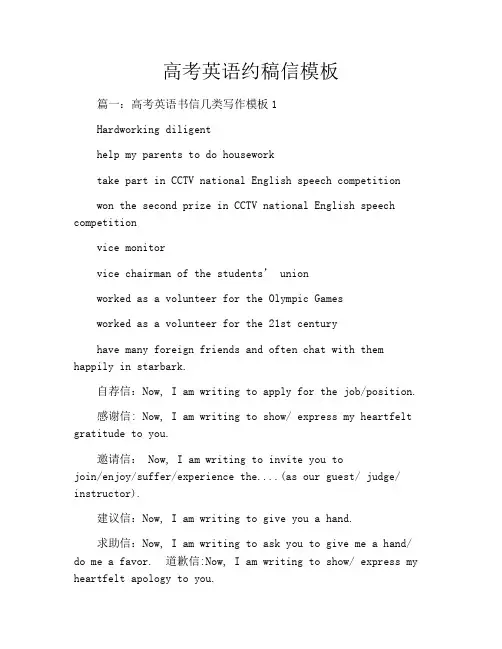 高考英语约稿信模板

篇一：高考英语书信几类写作模板 1

Hardworking diligent

help my parents to do housework

take part in CCTV national English speech competition

won the second prize in CCTV national English speech competition

vice monitor

vice chairman of the students’ union

worked as a volunteer for the Olympic Games

worked as a volunteer for the 21st century

have many foreign friends and often chat with them happily in starbark.

自荐信：Now, I am writing to apply for the job/position.

感谢信：Now, I am writing to show/ express my heartfelt gratitude to you.

邀请信： Now, I am writing to invite you to join/enjoy/suffer/experience the....(as our guest/ judge/ instructor).

建议信：Now, I am writing to give you a hand.

求助信：Now, I am writing to ask you to give me a hand/ do me a favor. 道歉信:Now, I am writing to show/ express my heartfelt apology to you.